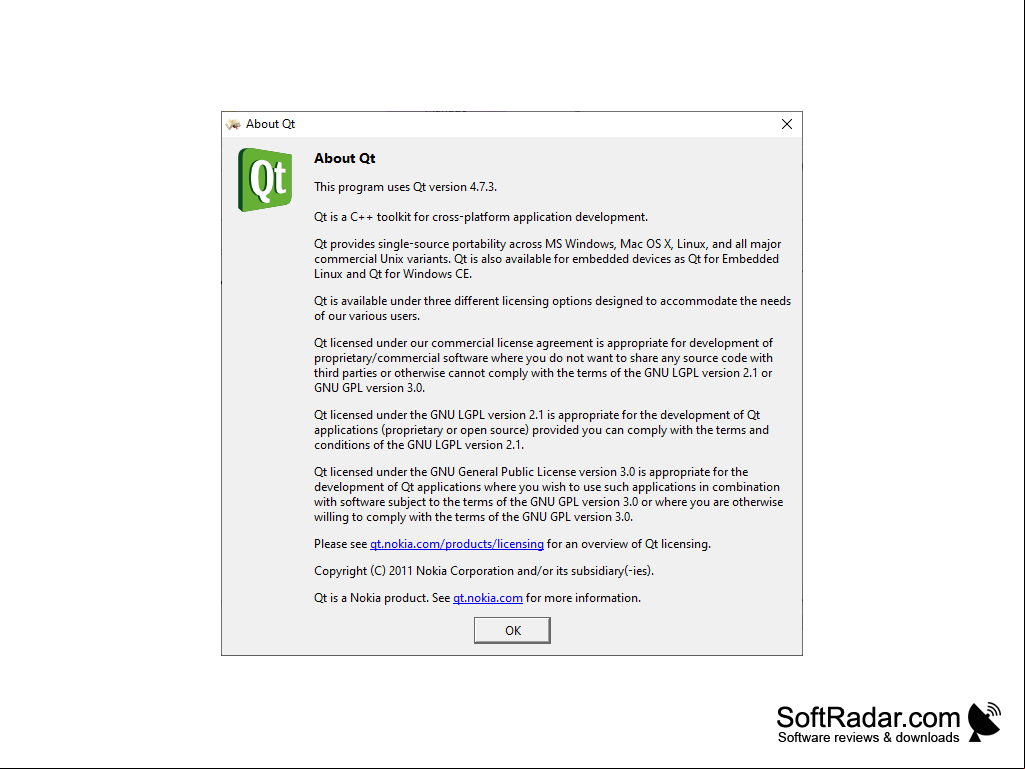 About Qt

Qt

About Qt

This program uses Qt version 4.7.3.

Qt is a C++ toolkit for cross-platform application development.

Qt provides single-source portability across MS Windows, Mac OS X, Linux, and all major commercial Unix variants. Qt is also available for embedded devices as Qt for Embedded Linux and Qt for Windows CE.

Qt is available under three different licensing options designed to accommodate the needs of our various users.

Qt licensed under our commercial license agreement is appropriate for development of proprietary/commercial software where you do not want to share any source code with third parties or otherwise cannot comply with the terms of the GNU LGPL version 2.1 or GNU GPL version 3.0.

Qt licensed under the GNU LGPL version 2.1 is appropriate for the development of Qt applications (proprietary or open source) provided you can comply with the terms and conditions of the GNU LGPL version 2.1.

Qt licensed under the GNU General Public License version 3.0 is appropriate for the development of Qt applications where you wish to use such applications in combination with software subject to the terms of the GNU GPL version 3.0 or where you are otherwise willing to comply with the terms of the GNU GPL version 3.0.

Please see qt.nokia.com/products/licensing for an overview of Qt licensing.

Copyright (C) 2011 Nokia Corporation and/or its subsidiary(-ies).

Qt is a Nokia product. See qt.nokia.com for more information.

OK

SoftRadar.com
Software reviews & downloads